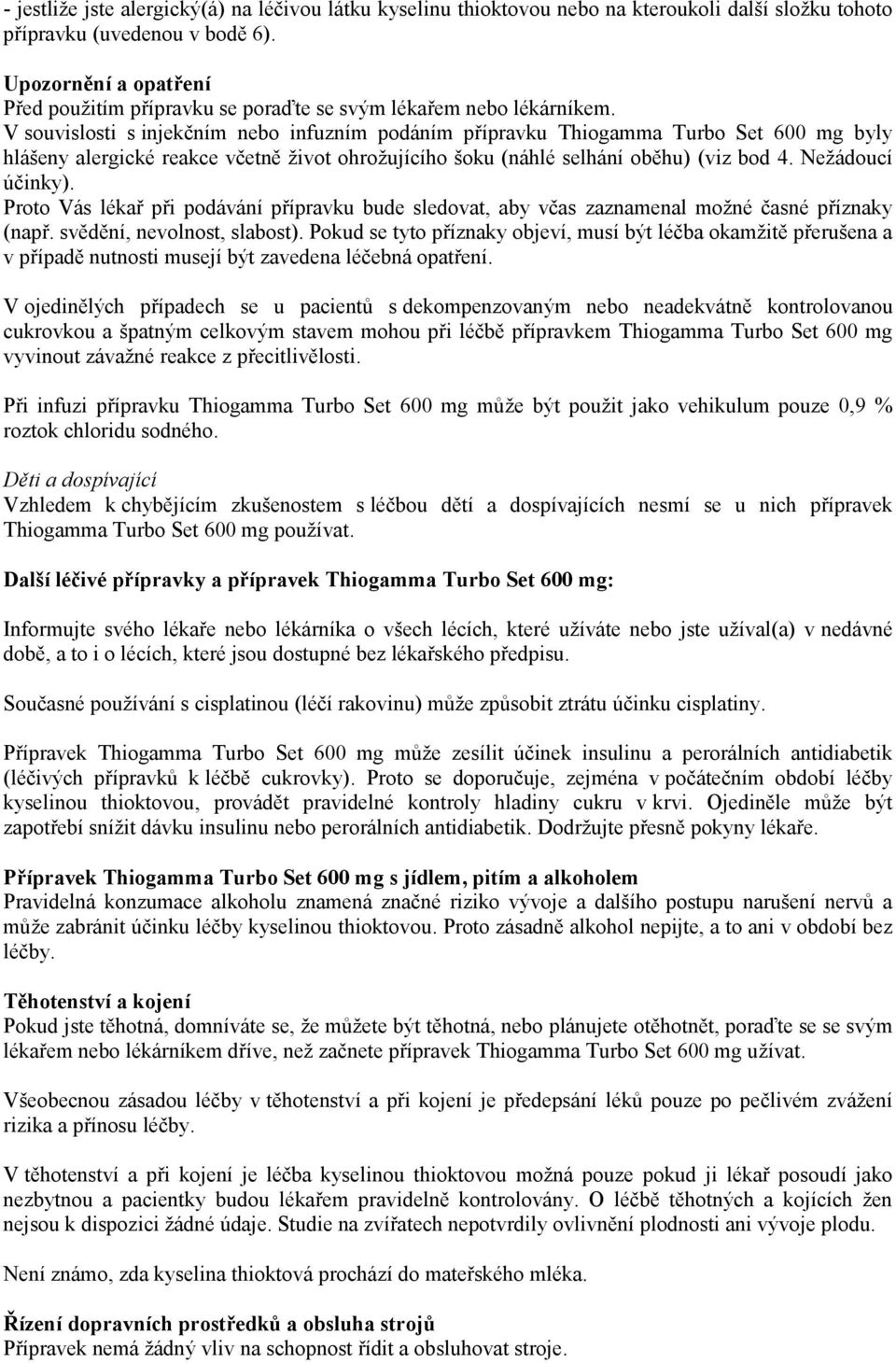 - jestliže jste alergický(á) na léčivou látku kyselinu thioktovou nebo na kteroukoli další složku tohoto přípravku (uvedenou v bodě 6).

Upozornění a opatření
Před použitím přípravku se poraďte se svým lékařem nebo lékárníkem.
V souvislosti s injekčním nebo infuzním podáním přípravku Thiogamma Turbo Set 600 mg byly hlášeny alergické reakce včetně život ohrožujícího šoku (náhlé selhání oběhu) (viz bod 4. Nežádoucí účinky).
Proto Vás lékař při podávání přípravku bude sledovat, aby včas zaznamenal možné časné příznaky (např. svědění, nevolnost, slabost). Pokud se tyto příznaky objeví, musí být léčba okamžitě přerušena a v případě nutnosti musejí být zavedena léčebná opatření.

V ojedinělých případech se u pacientů s dekompenzovaným nebo neadekvátně kontrolovanou cukrovkou a špatným celkovým stavem mohou při léčbě přípravkem Thiogamma Turbo Set 600 mg vyvinout závažné reakce z přecitlivělosti.

Při infuzi přípravku Thiogamma Turbo Set 600 mg může být použit jako vehikulum pouze 0,9 % roztok chloridu sodného.

Děti a dospívající
Vzhledem k chybějícím zkušenostem s léčbou dětí a dospívajících nesmí se u nich přípravek Thiogamma Turbo Set 600 mg používat.

Další léčivé přípravky a přípravek Thiogamma Turbo Set 600 mg:

Informujte svého lékaře nebo lékárníka o všech lécích, které užíváte nebo jste užíval(a) v nedávné době, a to i o lécích, které jsou dostupné bez lékařského předpisu.

Současné používání s cisplatinou (léčí rakovinu) může způsobit ztrátu účinku cisplatiny.

Přípravek Thiogamma Turbo Set 600 mg může zesílit účinek insulinu a perorálních antidiabetik (léčivých přípravků k léčbě cukrovky). Proto se doporučuje, zejména v počátečním období léčby kyselinou thioktovou, provádět pravidelné kontroly hladiny cukru v krvi. Ojediněle může být zapotřebí snížit dávku insulinu nebo perorálních antidiabetik. Dodržujte přesně pokyny lékaře.

Přípravek Thiogamma Turbo Set 600 mg s jídlem, pitím a alkoholem
Pravidelná konzumace alkoholu znamená značné riziko vývoje a dalšího postupu narušení nervů a může zabránit účinku léčby kyselinou thioktovou. Proto zásadně alkohol nepijte, a to ani v období bez léčby.

Těhotenství a kojení
Pokud jste těhotná, domníváte se, že můžete být těhotná, nebo plánujete otěhotnět, poraďte se se svým lékařem nebo lékárníkem dříve, než začnete přípravek Thiogamma Turbo Set 600 mg užívat.

Všeobecnou zásadou léčby v těhotenství a při kojení je předepsání léků pouze po pečlivém zvážení rizika a přínosu léčby.

V těhotenství a při kojení je léčba kyselinou thioktovou možná pouze pokud ji lékař posoudí jako nezbytnou a pacientky budou lékařem pravidelně kontrolovány. O léčbě těhotných a kojících žen nejsou k dispozici žádné údaje. Studie na zvířatech nepotvrdily ovlivnění plodnosti ani vývoje plodu.

Není známo, zda kyselina thioktová prochází do mateřského mléka.

Řízení dopravních prostředků a obsluha strojů
Přípravek nemá žádný vliv na schopnost řídit a obsluhovat stroje.